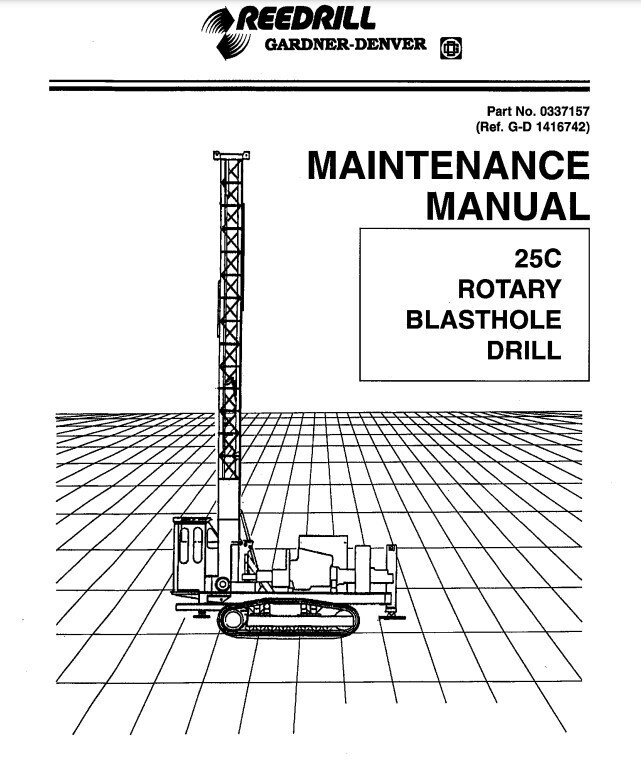 REEDRILL
GARDNER-DENVER

Part No. 0337157
(Ref. G-D 1416742)

MAINTENANCE MANUAL

25C
ROTARY
BLASTHOLE
DRILL